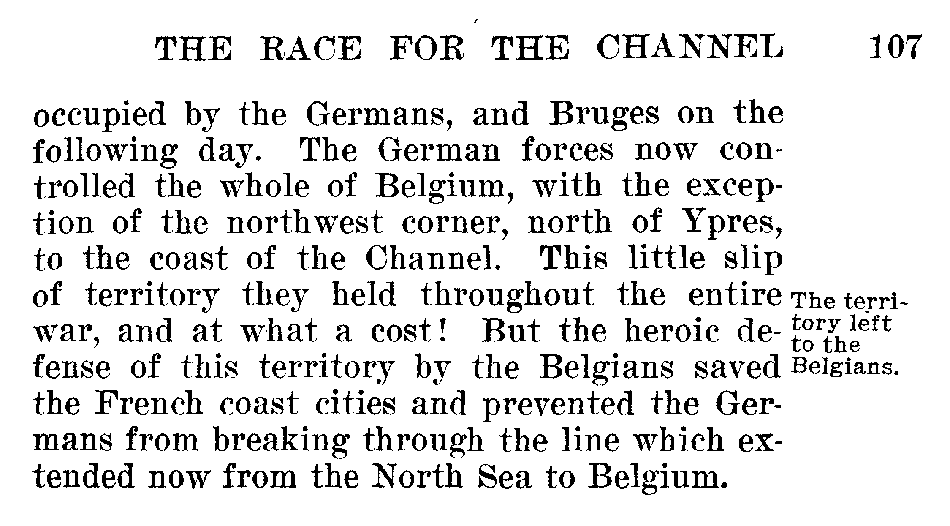 THE RACE FOR THE CHANNEL 107

occupied by the Germans, and Bruges on the following day. The German forces now controlled the whole of Belgium, with the exception of the northwest corner, north of Ypres, to the coast of the Channel. This little slip of territory they held throughout the entire war, and at what a cost! But the heroic defense of this territory by the Belgians saved the French coast cities and prevented the Germans from breaking through the line which extended now from the North Sea to Belgium.

The territory left to the Belgians.